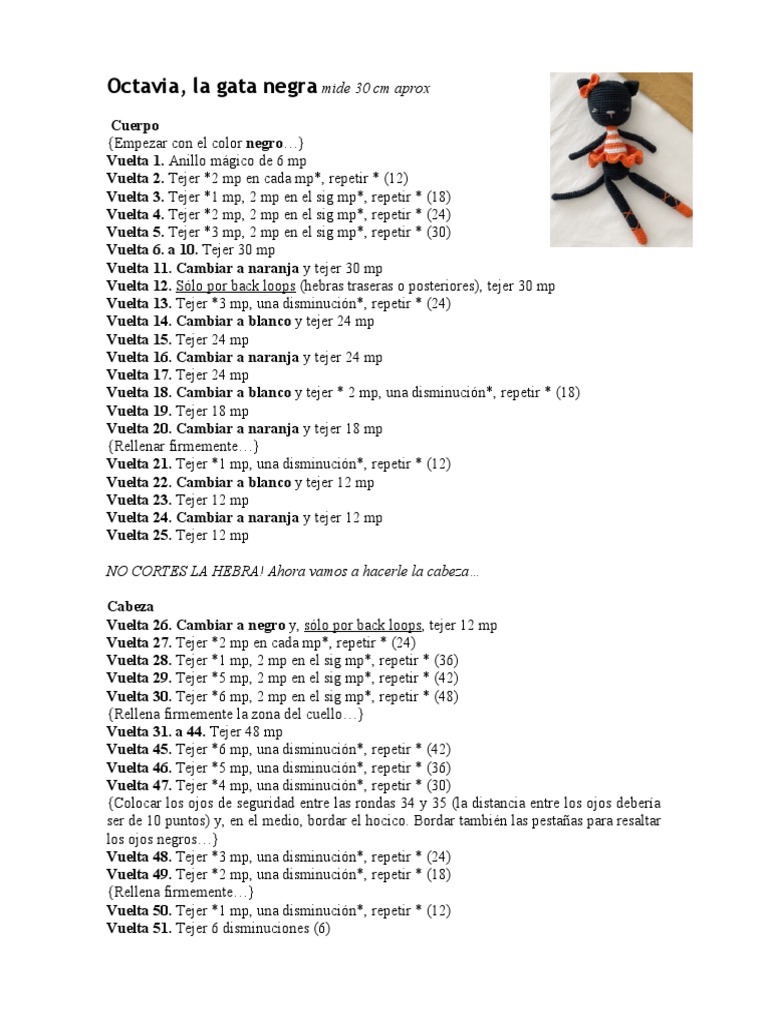 Octavia, la gata negra mide 30 cm aprox

Cuerpo
{Empezar con el color negro…}
Vuelta 1. Anillo mágico de 6 mp
Vuelta 2. Tejer *2 mp en cada mp*, repetir * (12)
Vuelta 3. Tejer *1 mp, 2 mp en el sig mp*, repetir * (18)
Vuelta 4. Tejer *2 mp, 2 mp en el sig mp*, repetir * (24)
Vuelta 5. Tejer *3 mp, 2 mp en el sig mp*, repetir * (30)
Vuelta 6. a 10. Tejer 30 mp
Vuelta 11. Cambiar a naranja y tejer 30 mp
Vuelta 12. Sólo por back loops (hebras traseras o posteriores), tejer 30 mp
Vuelta 13. Tejer *3 mp, una disminución*, repetir * (24)
Vuelta 14. Cambiar a blanco y tejer 24 mp
Vuelta 15. Tejer 24 mp
Vuelta 16. Cambiar a naranja y tejer 24 mp
Vuelta 17. Tejer 24 mp
Vuelta 18. Cambiar a blanco y tejer * 2 mp, una disminución*, repetir * (18)
Vuelta 19. Tejer 18 mp
Vuelta 20. Cambiar a naranja y tejer 18 mp
{Rellenar firmemente…}
Vuelta 21. Tejer *1 mp, una disminución*, repetir * (12)
Vuelta 22. Cambiar a blanco y tejer 12 mp
Vuelta 23. Tejer 12 mp
Vuelta 24. Cambiar a naranja y tejer 12 mp
Vuelta 25. Tejer 12 mp

NO CORTES LA HEBRA! Ahora vamos a hacerle la cabeza…

Cabeza
Vuelta 26. Cambiar a negro y, sólo por back loops, tejer 12 mp
Vuelta 27. Tejer *2 mp en cada mp*, repetir * (24)
Vuelta 28. Tejer *1 mp, 2 mp en el sig mp*, repetir * (36)
Vuelta 29. Tejer *5 mp, 2 mp en el sig mp*, repetir * (42)
Vuelta 30. Tejer *6 mp, 2 mp en el sig mp*, repetir * (48)
{Rellena firmemente la zona del cuello…}
Vuelta 31. a 44. Tejer 48 mp
Vuelta 45. Tejer *6 mp, una disminución*, repetir * (42)
Vuelta 46. Tejer *5 mp, una disminución*, repetir * (36)
Vuelta 47. Tejer *4 mp, una disminución*, repetir * (30)
{Colocar los ojos de seguridad entre las rondas 34 y 35 (la distancia entre los ojos debería ser de 10 puntos) y, en el medio, bordar el hocico. Bordar también las pestañas para resaltar los ojos negros…}
Vuelta 48. Tejer *3 mp, una disminución*, repetir * (24)
Vuelta 49. Tejer *2 mp, una disminución*, repetir * (18)
{Rellena firmemente…}
Vuelta 50. Tejer *1 mp, una disminución*, repetir * (12)
Vuelta 51. Tejer 6 disminuciones (6)